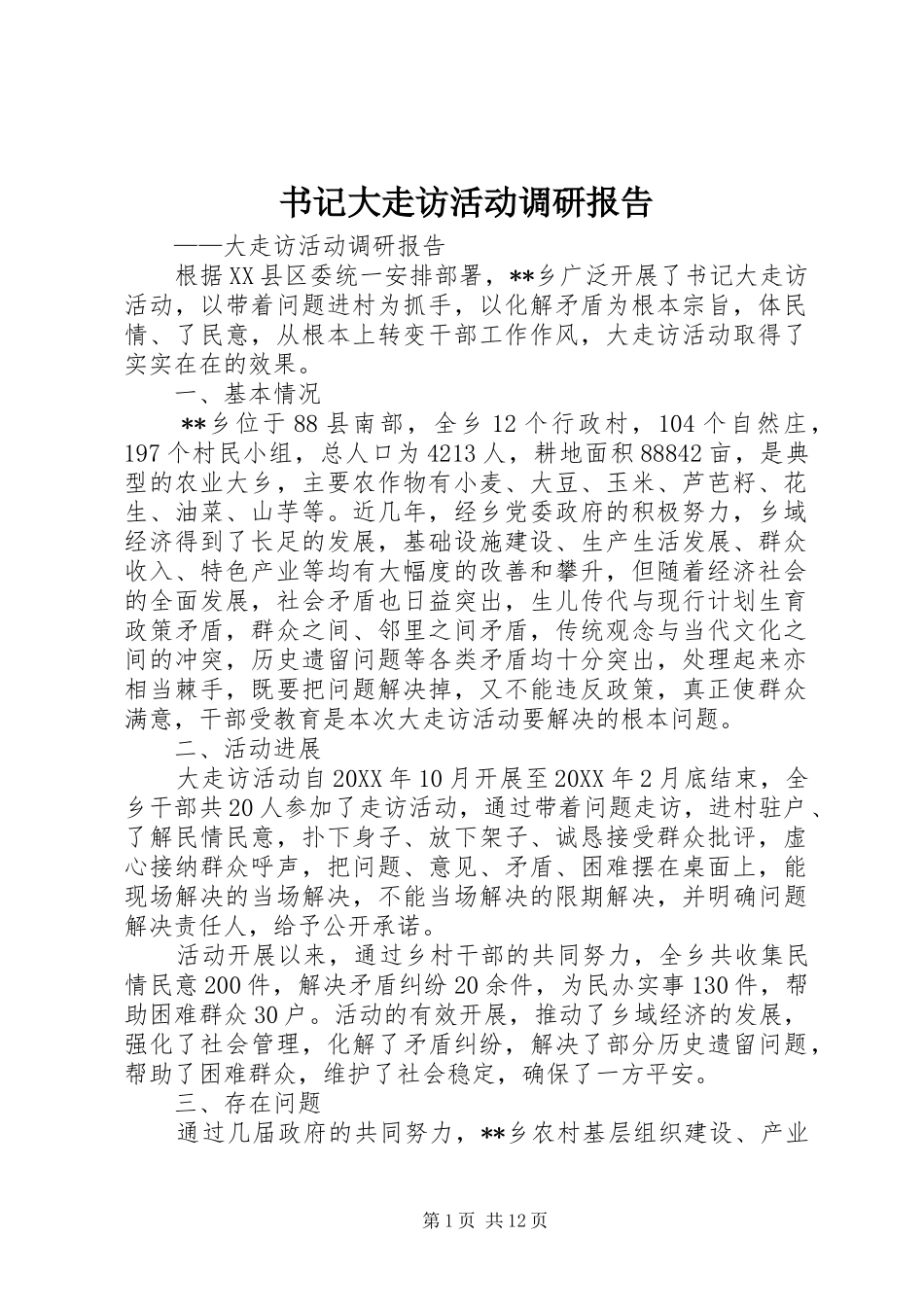 书记大走访活动调研报告

——大走访活动调研报告

根据XX县区委统一安排部署，**乡广泛开展了书记大走访活动，以带着问题进村为抓手，以化解矛盾为根本宗旨，体民情、了民意，从根本上转变干部工作作风，大走访活动取得了实实在在的效果。

一、基本情况

**乡位于88县南部，全乡12个行政村，104个自然庄，197个村民小组，总人口为4213人，耕地面积88842亩，是典型的农业大乡，主要农作物有小麦、大豆、玉米、芦芭籽、花生、油菜、山芋等。近几年，经乡党委政府的积极努力，乡域经济得到了长足的发展，基础设施建设、生产生活发展、群众收入、特色产业等均有大幅度的改善和攀升，但随着经济社会的全面发展，社会矛盾也日益突出，生儿传代与现行计划生育政策矛盾，群众之间、邻里之间矛盾，传统观念与当代文化之间的冲突，历史遗留问题等各类矛盾均十分突出，处理起来亦相当棘手，既要把问题解决掉，又不能违反政策，真正使群众满意，干部受教育是本次大走访活动要解决的根本问题。

二、活动进展

大走访活动自20XX年10月开展至20XX年2月底结束，全乡干部共20人参加了走访活动，通过带着问题走访，进村驻户、了解民情民意，扑下身子、放下架子、诚恳接受群众批评，虚心接纳群众呼声，把问题、意见、矛盾、困难摆在桌面上，能现场解决的当场解决，不能当场解决的限期解决，并明确问题解决责任人，给予公开承诺。

活动开展以来，通过乡村干部的共同努力，全乡共收集民情民意200件，解决矛盾纠纷20余件，为民办实事130件，帮助困难群众30户。活动的有效开展，推动了乡域经济的发展，强化了社会管理，化解了矛盾纠纷，解决了部分历史遗留问题，帮助了困难群众，维护了社会稳定，确保了一方平安。

三、存在问题

通过几届政府的共同努力，**乡农村基层组织建设、产业

第1页 共12页